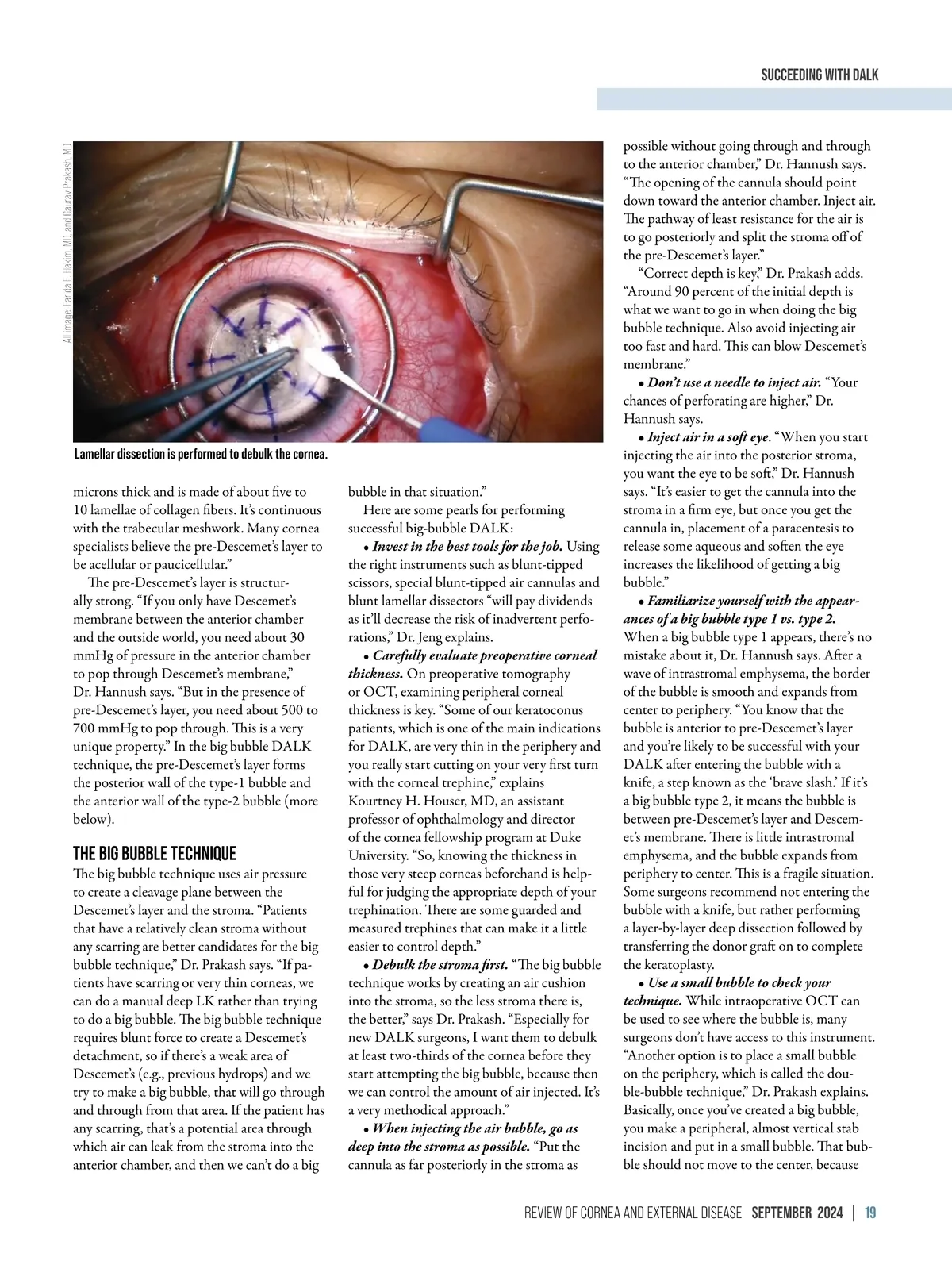 SUCCEEDING WITH DALK

All image: Farida E. Hakim, MD, and Gaurav Prakash, MD

Lamellar dissection is performed to debulk the cornea.

microns thick and is made of about five to 10 lamellae of collagen fibers. It's continuous with the trabecular meshwork. Many cornea specialists believe the pre-Descemet's layer to be acellular or paucicellular."

The pre-Descemet's layer is structurally strong. "If you only have Descemet's membrane between the anterior chamber and the outside world, you need about 30 mmHg of pressure in the anterior chamber to pop through Descemet's membrane," Dr. Hannush says. "But in the presence of pre-Descemet's layer, you need about 500 to 700 mmHg to pop through. This is a very unique property." In the big bubble DALK technique, the pre-Descemet's layer forms the posterior wall of the type-1 bubble and the anterior wall of the type-2 bubble (more below).

THE BIG BUBBLE TECHNIQUE
The big bubble technique uses air pressure to create a cleavage plane between the Descemet's layer and the stroma. "Patients that have a relatively clean stroma without any scarring are better candidates for the big bubble technique," Dr. Prakash says. "If patients have scarring or very thin corneas, we can do a manual deep LK rather than trying to do a big bubble. The big bubble technique requires blunt force to create a Descemet's detachment, so if there's a weak area of Descemet's (e.g., previous hydrops) and we try to make a big bubble, that will go through and through from that area. If the patient has any scarring, that's a potential area through which air can leak from the stroma into the anterior chamber, and then we can't do a big bubble in that situation."

Here are some pearls for performing successful big-bubble DALK:

• Invest in the best tools for the job. Using the right instruments such as blunt-tipped scissors, special blunt-tipped air cannulas and blunt lamellar dissectors "will pay dividends as it'll decrease the risk of inadvertent perforations," Dr. Jeng explains.

• Carefully evaluate preoperative corneal thickness. On preoperative tomography or OCT, examining peripheral corneal thickness is key. "Some of our keratoconus patients, which is one of the main indications for DALK, are very thin in the periphery and you really start cutting on your very first turn with the corneal trephine," explains Kourtney H. Houser, MD, an assistant professor of ophthalmology and director of the cornea fellowship program at Duke University. "So, knowing the thickness in those very steep corneas beforehand is helpful for judging the appropriate depth of your trephination. There are some guarded and measured trephines that can make it a little easier to control depth."

• Debulk the stroma first. "The big bubble technique works by creating an air cushion into the stroma, so the less stroma there is, the better," says Dr. Prakash. "Especially for new DALK surgeons, I want them to debulk at least two-thirds of the cornea before they start attempting the big bubble, because then we can control the amount of air injected. It's a very methodical approach."

• When injecting the air bubble, go as deep into the stroma as possible. "Put the cannula as far posteriorly in the stroma as possible without going through and through to the anterior chamber," Dr. Hannush says. "The opening of the cannula should point down toward the anterior chamber. Inject air. The pathway of least resistance for the air is to go posteriorly and split the stroma off of the pre-Descemet's layer."

"Correct depth is key," Dr. Prakash adds. "Around 90 percent of the initial depth is what we want to go in when doing the big bubble technique. Also avoid injecting air too fast and hard. This can blow Descemet's membrane."

• Don't use a needle to inject air. "Your chances of perforating are higher," Dr. Hannush says.

• Inject air in a soft eye. "When you start injecting the air into the posterior stroma, you want the eye to be soft," Dr. Hannush says. "It's easier to get the cannula into the stroma in a firm eye, but once you get the cannula in, placement of a paracentesis to release some aqueous and soften the eye increases the likelihood of getting a big bubble."

• Familiarize yourself with the appearances of a big bubble type 1 vs. type 2. When a big bubble type 1 appears, there's no mistake about it, Dr. Hannush says. After a wave of intrastromal emphysema, the border of the bubble is smooth and expands from center to periphery. "You know that the bubble is anterior to pre-Descemet's layer and you're likely to be successful with your DALK after entering the bubble with a knife, a step known as the 'brave slash.' If it's a big bubble type 2, it means the bubble is between pre-Descemet's layer and Descemet's membrane. There is little intrastromal emphysema, and the bubble expands from periphery to center. This is a fragile situation. Some surgeons recommend not entering the bubble with a knife, but rather performing a layer-by-layer deep dissection followed by transferring the donor graft on to complete the keratoplasty.

• Use a small bubble to check your technique. While intraoperative OCT can be used to see where the bubble is, many surgeons don't have access to this instrument. "Another option is to place a small bubble on the periphery, which is called the double-bubble technique," Dr. Prakash explains. Basically, once you've created a big bubble, you make a peripheral, almost vertical stab incision and put in a small bubble. That bubble should not move to the center, because

REVIEW OF CORNEA AND EXTERNAL DISEASE SEPTEMBER 2024 | 19